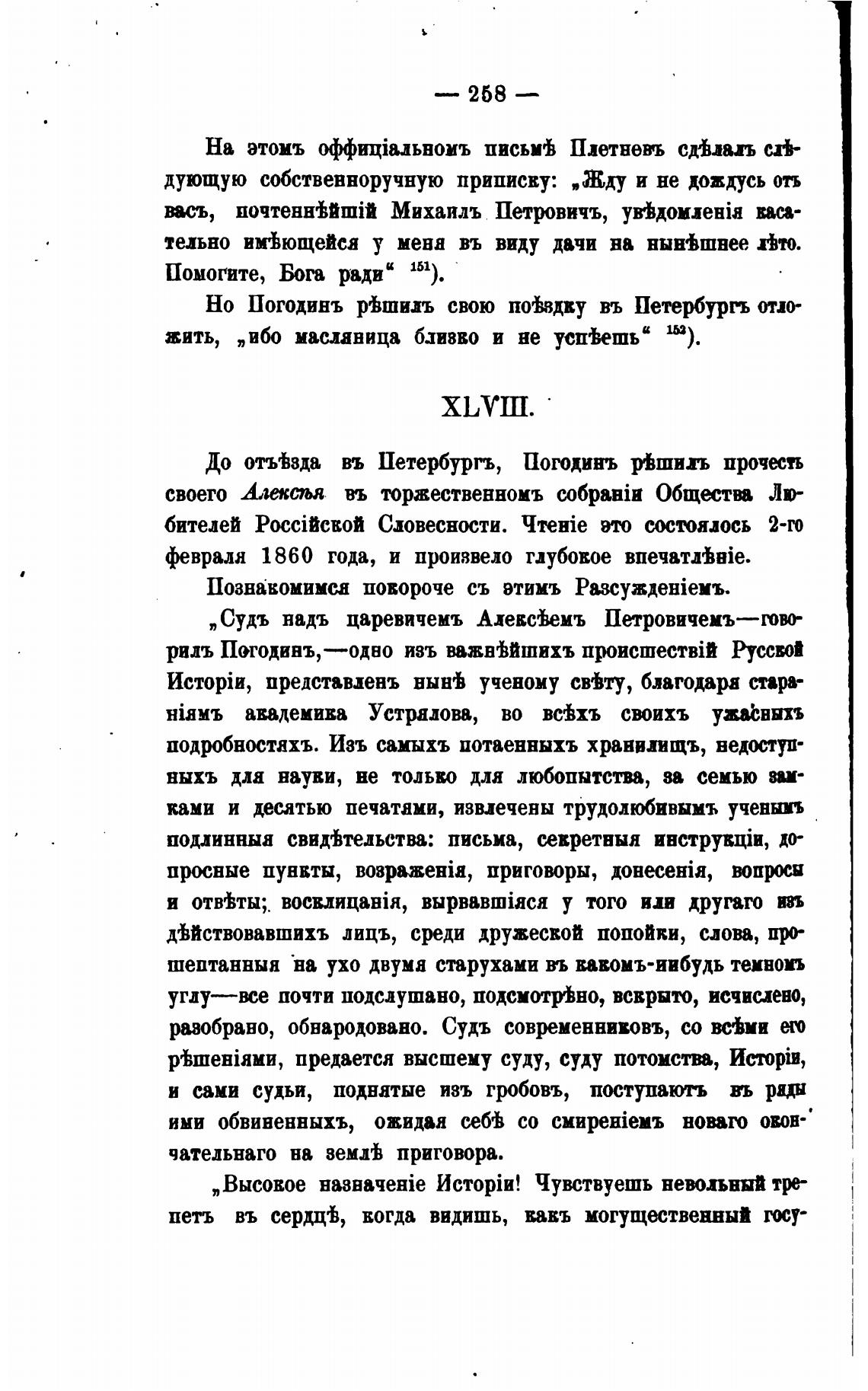 — 258 —

На этомъ оффиціальномъ письмѣ Плетневъ сдѣлалъ слѣдующую собственноручную приписку: „Жду и не дождусь отъ васъ, почтеннѣйшій Михаилъ Петровичъ, увѣдомленія касательно имѣющейся у меня въ виду дачи на нынѣшнее лѣто. Помогите, Бога ради“ $^{151}$).

Но Погодинъ рѣшилъ свою поѣздку въ Петербургъ отложить, „ибо масляница близко и не успѣешь“ $^{152}$).

XLVIII.

До отъѣзда въ Петербургъ, Погодинъ рѣшилъ прочесть своего Алексѣя въ торжественномъ собраніи Общества Любителей Россійской Словесности. Чтеніе это состоялось 2-го февраля 1860 года, и произвело глубокое впечатлѣніе.

Познакомимся покороче съ этимъ Разсужденіемъ.

„Судъ надъ царевичемъ Алексѣемъ Петровичемъ—говорилъ Погодинъ,—одно изъ важнѣйшихъ происшествій Русской Исторіи, представленъ нынѣ ученому свѣту, благодаря стараніямъ академика Устрялова, во всѣхъ своихъ ужасныхъ подробностяхъ. Изъ самыхъ потаенныхъ хранилищъ, недоступныхъ для науки, не только для любопытства, за семью замками и десятью печатями, извлечены трудолюбивымъ ученымъ подлинныя свидѣтельства: письма, секретныя инструкціи, допросные пункты, возраженія, приговоры, донесенія, вопросы и отвѣты; восклицанія, вырвавшіяся у того или другаго изъ дѣйствовавшихъ лицъ, среди дружеской попойки, слова, прошептанныя на ухо двумя старухами въ какомъ-нибудь темномъ углу—все почти подслушано, подсмотрѣно, вскрыто, исчислено, разобрано, обнародовано. Судъ современниковъ, со всѣми его рѣшеніями, предается высшему суду, суду потомства, Исторіи, и сами судьи, поднятые изъ гробовъ, поступаютъ въ ряды ими обвиненныхъ, ожидая себѣ со смиреніемъ новаго окончательнаго на землѣ приговора.

„Высокое назначеніе Исторіи! Чувствуешь невольный трепетъ въ сердцѣ, когда видишь, какъ могущественный госу-